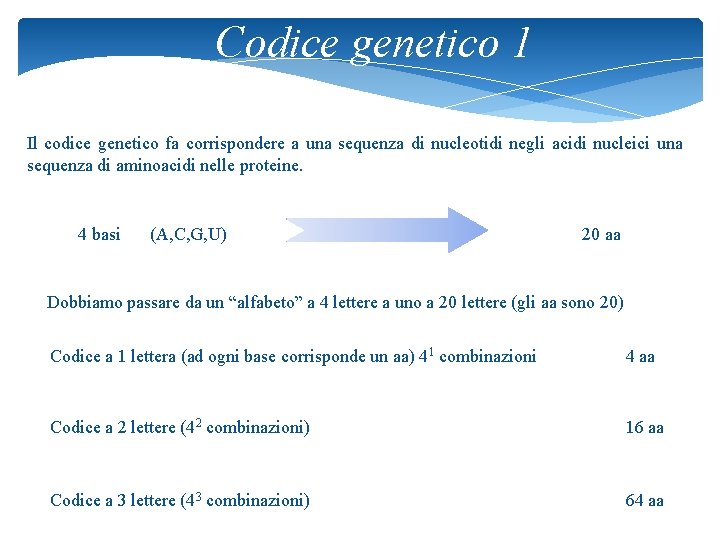 Codice genetico 1

Il codice genetico fa corrispondere a una sequenza di nucleotidi negli acidi nucleici una sequenza di aminoacidi nelle proteine.

4 basi (A,C,G,U) 20 aa

Dobbiamo passare da un “alfabeto” a 4 lettere a uno a 20 lettere (gli aa sono 20)

Codice a 1 lettera (ad ogni base corrisponde un aa) $4^1$ combinazioni 4 aa

Codice a 2 lettere ($4^2$ combinazioni) 16 aa

Codice a 3 lettere ($4^3$ combinazioni) 64 aa